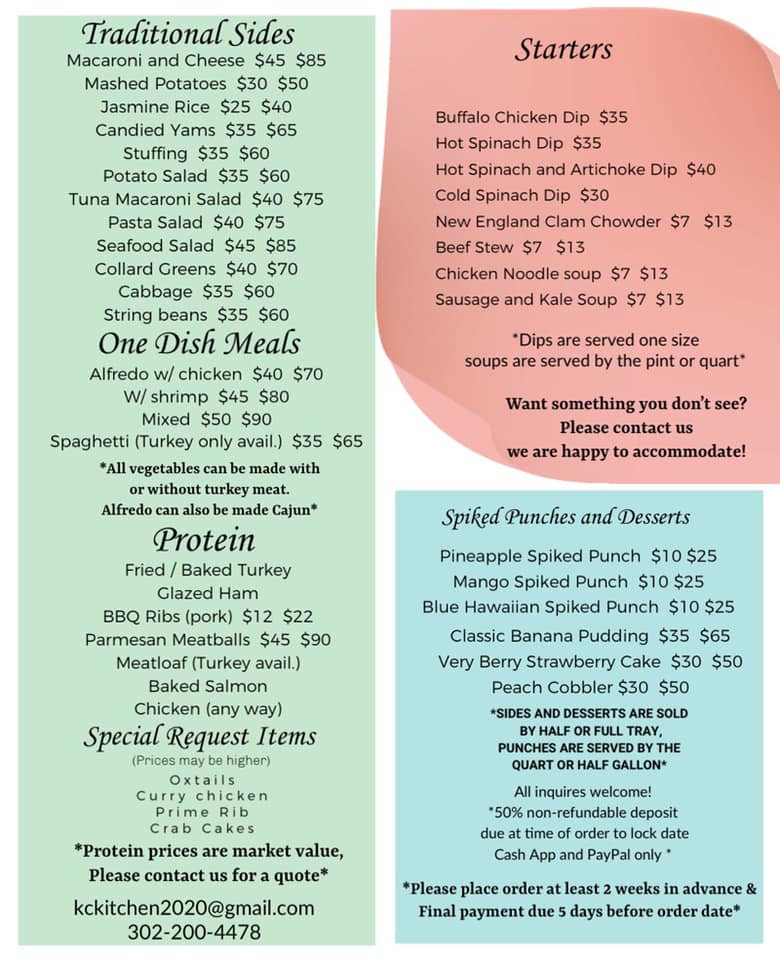 Traditional Sides
Macaroni and Cheese $45 $85
Mashed Potatoes $30 $50
Jasmine Rice $25 $40
Candied Yams $35 $65
Stuffing $35 $60
Potato Salad $35 $60
Tuna Macaroni Salad $40 $75
Pasta Salad $40 $75
Seafood Salad $45 $85
Collard Greens $40 $70
Cabbage $35 $60
String beans $35 $60

One Dish Meals
Alfredo w/ chicken $40 $70
W/ shrimp $45 $80
Mixed $50 $90
Spaghetti (Turkey only avail.) $35 $65

*All vegetables can be made with or without turkey meat. Alfredo can also be made Cajun*

Protein
Fried / Baked Turkey
Glazed Ham
BBQ Ribs (pork) $12 $22
Parmesan Meatballs $45 $90
Meatloaf (Turkey avail.)
Baked Salmon
Chicken (any way)

Special Request Items
(Prices may be higher)
Oxtails
Curry chicken
Prime Rib
Crab Cakes

*Protein prices are market value, Please contact us for a quote*

kckitchen2020@gmail.com
302-200-4478

Starters

Buffalo Chicken Dip $35
Hot Spinach Dip $35
Hot Spinach and Artichoke Dip $40
Cold Spinach Dip $30
New England Clam Chowder $7 $13
Beef Stew $7 $13
Chicken Noodle soup $7 $13
Sausage and Kale Soup $7 $13

*Dips are served one size soups are served by the pint or quart*

Want something you don't see?
Please contact us
we are happy to accommodate!

Spiked Punches and Desserts

Pineapple Spiked Punch $10 $25
Mango Spiked Punch $10 $25
Blue Hawaiian Spiked Punch $10 $25
Classic Banana Pudding $35 $65
Very Berry Strawberry Cake $30 $50
Peach Cobbler $30 $50

*SIDES AND DESSERTS ARE SOLD BY HALF OR FULL TRAY, PUNCHES ARE SERVED BY THE QUART OR HALF GALLON*

All inquires welcome!
*50% non-refundable deposit due at time of order to lock date
Cash App and PayPal only *

*Please place order at least 2 weeks in advance & Final payment due 5 days before order date*